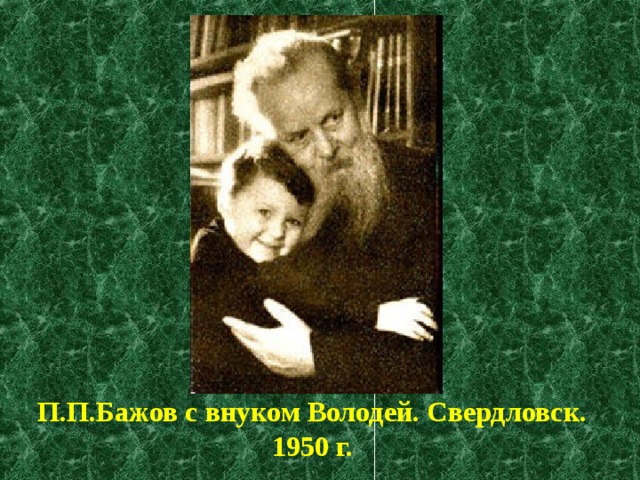 П.П.Бажов с внуком Володей. Свердловск. 1950 г.